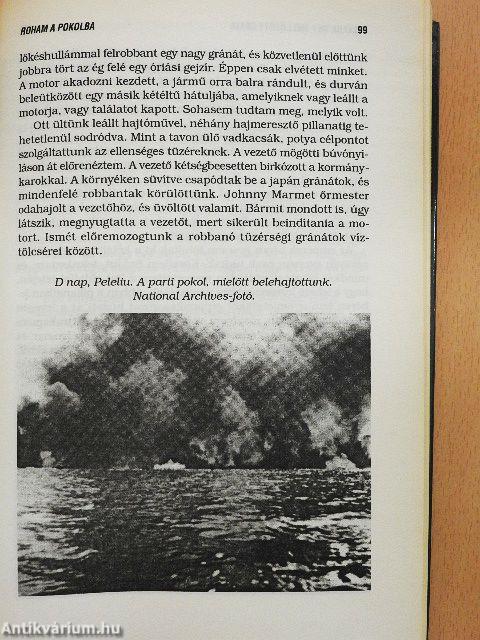 ROHAM A POKOLBA

99

lökéshullámmal felrobbant egy nagy gránát, és közvetlenül előttünk jobbra tört az ég felé egy óriási gejzír. Éppen csak elvétett minket. A motor akadozni kezdett, a jármű orra balra rándult, és durván beleütközött egy másik kétéltű hátuljába, amelyiknek vagy leállt a motorja, vagy találatot kapott. Sohasem tudtam meg, melyik volt.

Ott ültünk leállt hajtóművel, néhány hajmeresztő pillanatig tehetetlenül sodródva. Mint a tavon ülő vadkacsák, potya célpontot szolgáltattunk az ellenséges tüzéreknek. A vezető mögötti búvónyiláson át előrenéztem. A vezető kétségbeesetten birkózott a kormánykarokkal. A környéken süvítve csapódtak be a japán gránátok, és mindenfelé robbantak körülöttünk. Johnny Marmet őrmester odahajolt a vezetőhöz, és üvöltött valamit. Bármit mondott is, úgy látszik, megnyugtatta a vezetőt, mert sikerült beindítania a motort. Ismét előremozogtunk a robbanó tüzérségi gránátok víztölcsérei között.

D nap, Peleliu. A parti pokol, mielőtt belehajtottunk. National Archives-fotó.

Antikvárium.hu